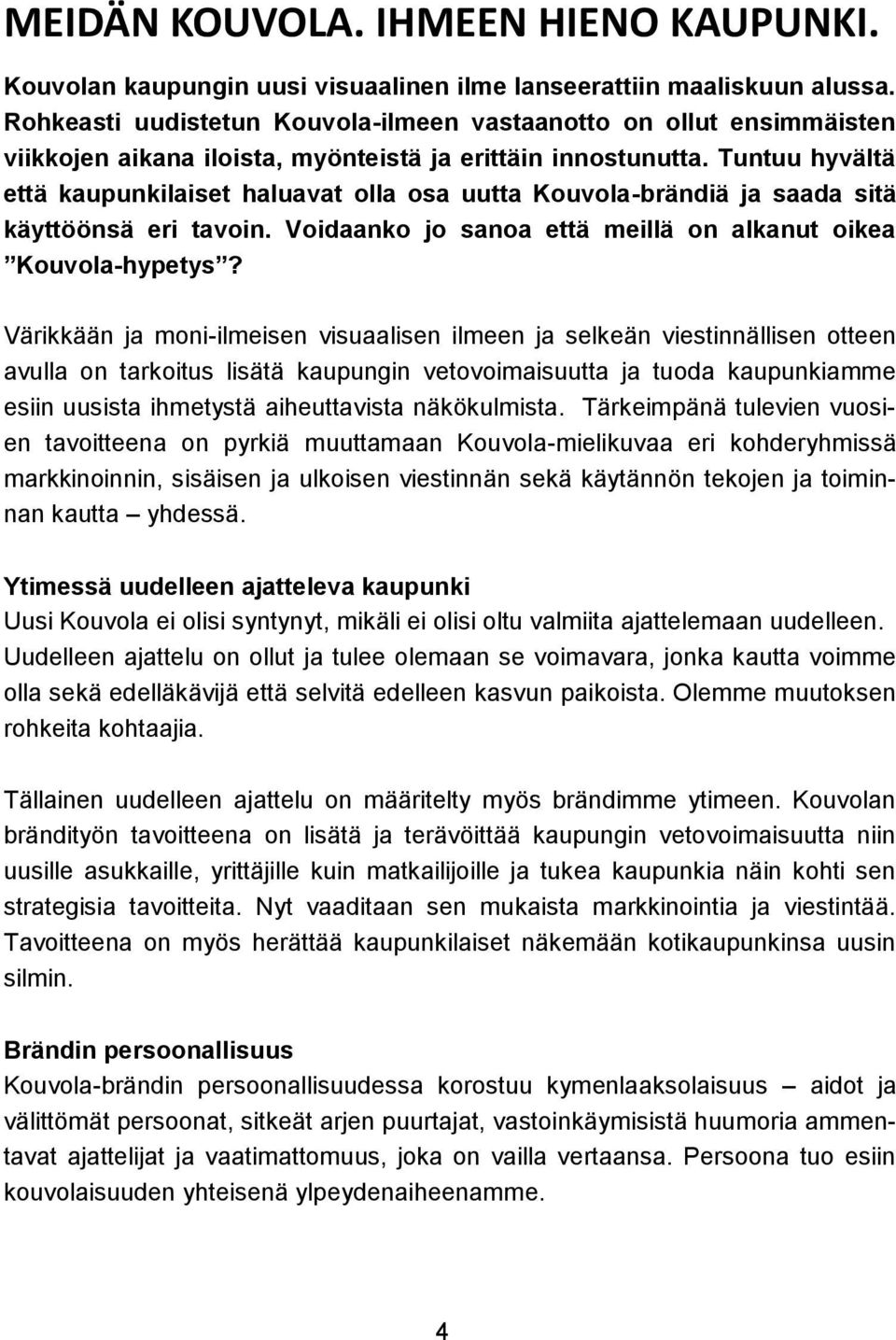 MEIDÄN KOUVOLA. IHMEEN HIENO KAUPUNKI.

Kouvolan kaupungin uusi visuaalinen ilme lanseerattiin maaliskuun alussa. Rohkeasti uudistetun Kouvola-ilmeen vastaanotto on ollut ensimmäisten viikkojen aikana iloista, myönteistä ja erittäin innostunutta. Tuntuu hyvältä että kaupunkilaiset haluavat olla osa uutta Kouvola-brändiä ja saada sitä käyttöönsä eri tavoin. Voidaanko jo sanoa että meillä on alkanut oikea ”Kouvola-hypetys”?

Värikkään ja moni-ilmeisen visuaalisen ilmeen ja selkeän viestinnällisen otteen avulla on tarkoitus lisätä kaupungin vetovoimaisuutta ja tuoda kaupunkiamme esiin uusista ihmetystä aiheuttavista näkökulmista. Tärkeimpänä tulevien vuosien tavoitteena on pyrkiä muuttamaan Kouvola-mielikuvaa eri kohderyhmissä markkinoinnin, sisäisen ja ulkoisen viestinnän sekä käytännön tekojen ja toiminnan kautta – yhdessä.

Ytimessä uudelleen ajatteleva kaupunki
Uusi Kouvola ei olisi syntynyt, mikäli ei olisi oltu valmiita ajattelemaan uudelleen. Uudelleen ajattelu on ollut ja tulee olemaan se voimavara, jonka kautta voimme olla sekä edelläkävijä että selvitä edelleen kasvun paikoista. Olemme muutoksen rohkeita kohtaajia.

Tällainen uudelleen ajattelu on määritelty myös brändimme ytimeen. Kouvolan brändityön tavoitteena on lisätä ja terävöittää kaupungin vetovoimaisuutta niin uusille asukkaille, yrittäjille kuin matkailijoille ja tukea kaupunkia näin kohti sen strategisia tavoitteita. Nyt vaaditaan sen mukaista markkinointia ja viestintää. Tavoitteena on myös herättää kaupunkilaiset näkemään kotikaupunkinsa uusin silmin.

Brändin persoonallisuus
Kouvola-brändin persoonallisuudessa korostuu kymenlaaksolaisuus – aidot ja välittömät persoonat, sitkeät arjen puurtajat, vastoinkäymisistä huumoria ammentavat ajattelijat ja vaatimattomuus, joka on vailla vertaansa. Persoona tuo esiin kouvolaisuuden yhteisenä ylpeydenaiheenamme.

4